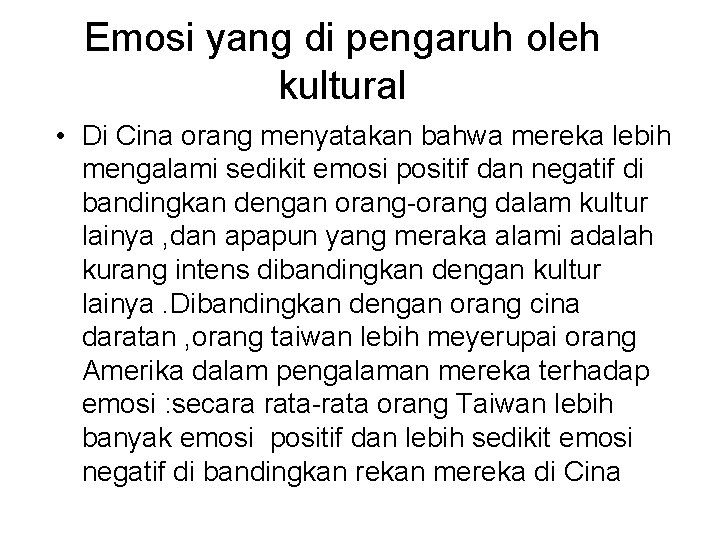 Emosi yang di pengaruh oleh kultural

• Di Cina orang menyatakan bahwa mereka lebih mengalami sedikit emosi positif dan negatif di bandingkan dengan orang-orang dalam kultur lainya ,dan apapun yang meraka alami adalah kurang intens dibandingkan dengan kultur lainya .Dibandingkan dengan orang cina daratan ,orang taiwan lebih meyerupai orang Amerika dalam pengalaman mereka terhadap emosi :secara rata-rata orang Taiwan lebih banyak emosi positif dan lebih sedikit emosi negatif di bandingkan rekan mereka di Cina